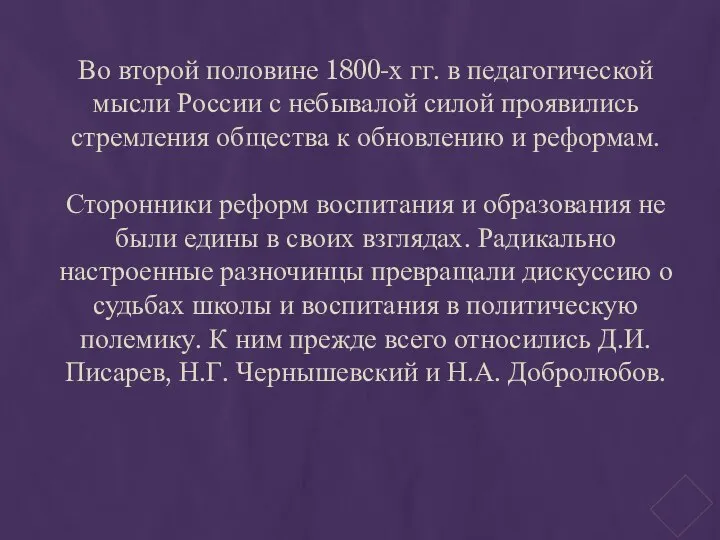 Во второй половине 1800-х гг. в педагогической мысли России с небывалой силой проявились стремления общества к обновлению и реформам.

Сторонники реформ воспитания и образования не были едины в своих взглядах. Радикально настроенные разночинцы превращали дискуссию о судьбах школы и воспитания в политическую полемику. К ним прежде всего относились Д.И. Писарев, Н.Г. Чернышевский и Н.А. Добролюбов.